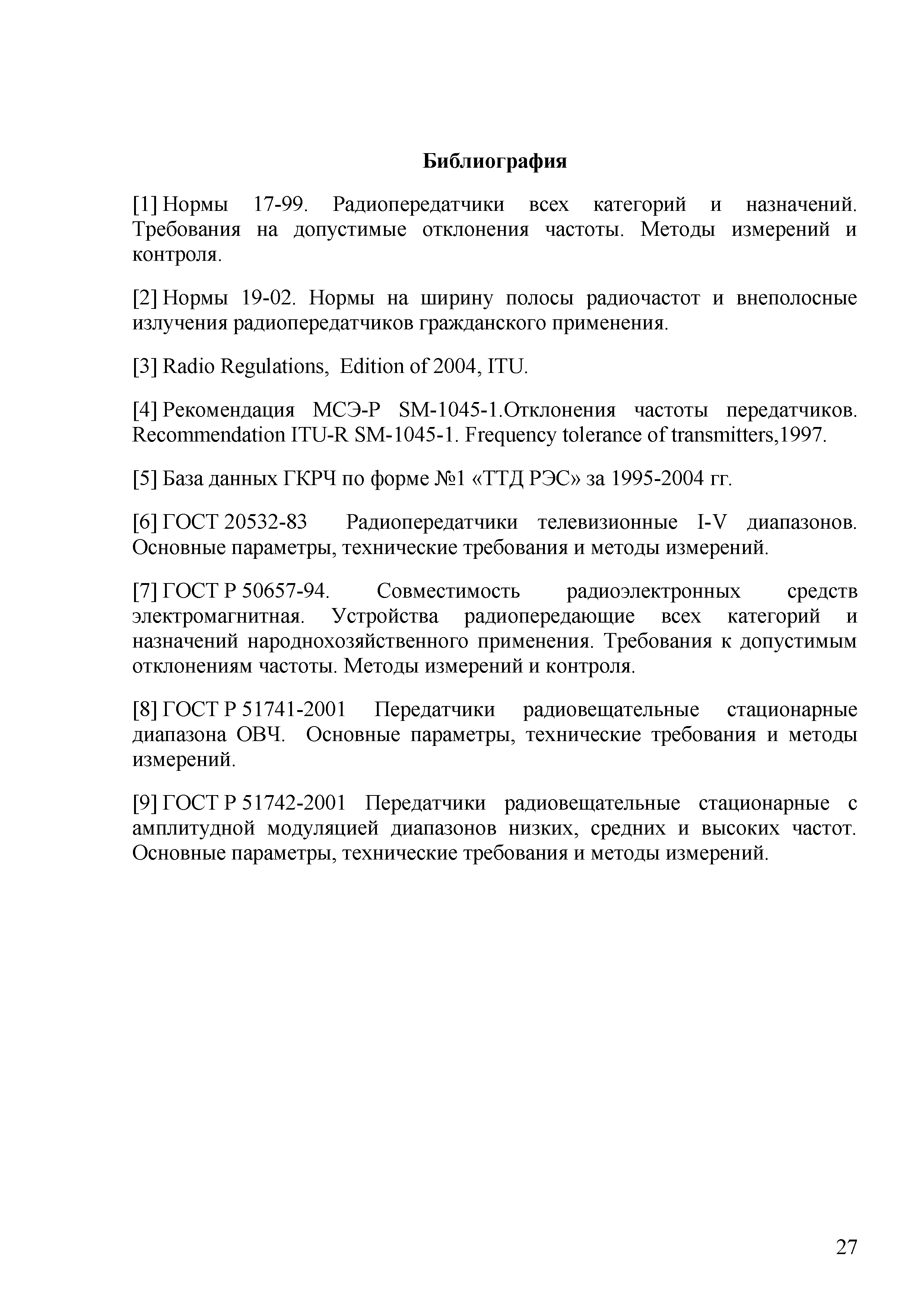 Библиография

[1] Нормы 17-99. Радиопередатчики всех категорий и назначений. Требования на допустимые отклонения частоты. Методы измерений и контроля.

[2] Нормы 19-02. Нормы на ширину полосы радиочастот и внеполосные излучения радиопередатчиков гражданского применения.

[3] Radio Regulations, Edition of 2004, ITU.

[4] Рекомендация МСЭ-Р SM-1045-1.Отклонения частоты передатчиков. Recommendation ITU-R SM-1045-1. Frequency tolerance of transmitters,1997.

[5] База данных ГКРЧ по форме №1 «ТТД РЭС» за 1995-2004 гг.

[6] ГОСТ 20532-83 Радиопередатчики телевизионные I-V диапазонов. Основные параметры, технические требования и методы измерений.

[7] ГОСТ Р 50657-94. Совместимость радиоэлектронных средств электромагнитная. Устройства радиопередающие всех категорий и назначений народнохозяйственного применения. Требования к допустимым отклонениям частоты. Методы измерений и контроля.

[8] ГОСТ Р 51741-2001 Передатчики радиовещательные стационарные диапазона ОВЧ. Основные параметры, технические требования и методы измерений.

[9] ГОСТ Р 51742-2001 Передатчики радиовещательные стационарные с амплитудной модуляцией диапазонов низких, средних и высоких частот. Основные параметры, технические требования и методы измерений.

27